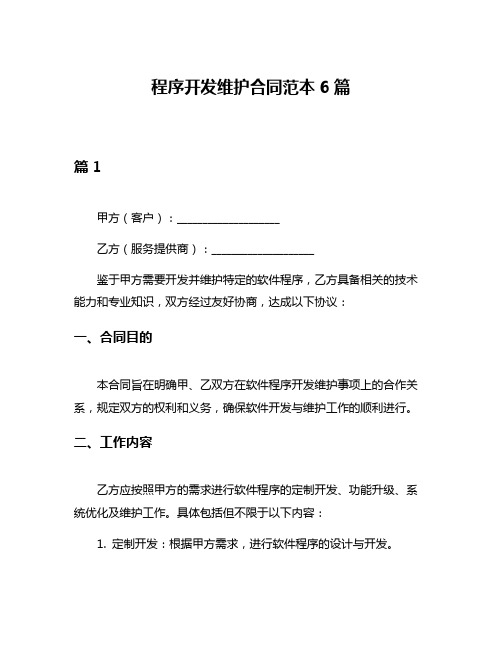 程序开发维护合同范本 6 篇

篇 1

甲方（客户）：__________________

乙方（服务提供商）：__________________

鉴于甲方需要开发并维护特定的软件程序，乙方具备相关的技术能力和专业知识，双方经过友好协商，达成以下协议：

一、合同目的

本合同旨在明确甲、乙双方在软件程序开发维护事项上的合作关系，规定双方的权利和义务，确保软件开发与维护工作的顺利进行。

二、工作内容

乙方应按照甲方的需求进行软件程序的定制开发、功能升级、系统优化及维护工作。具体包括但不限于以下内容：

1. 定制开发：根据甲方需求，进行软件程序的设计与开发。